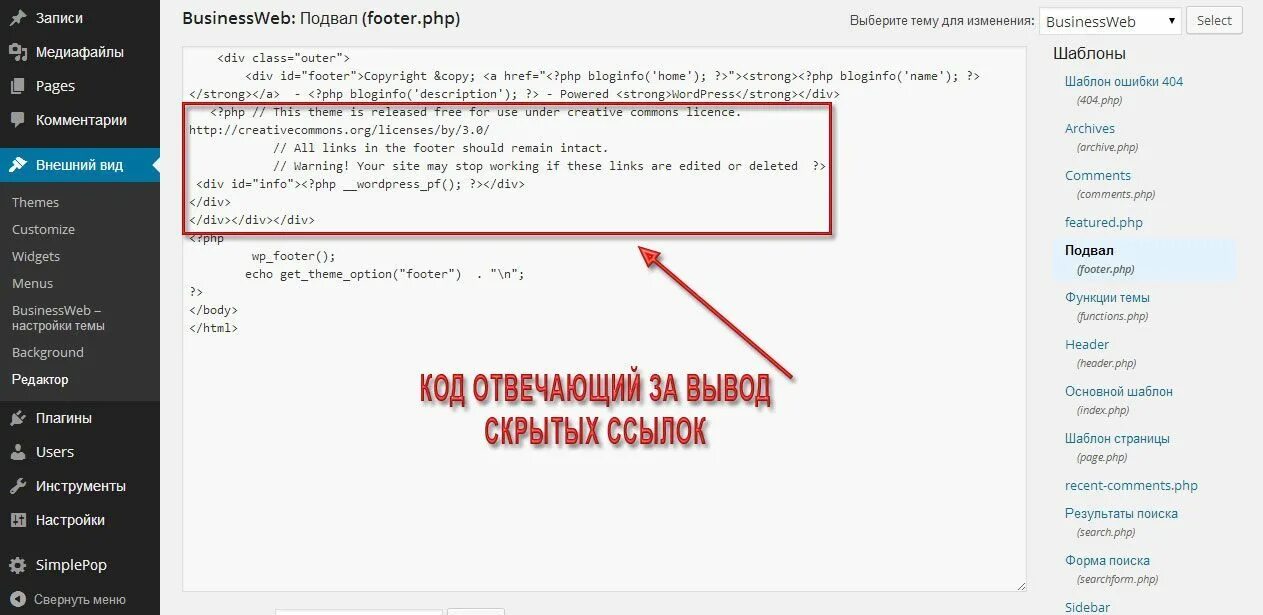 Записи
Медиафайлы
Pages
Комментарии
Внешний вид
Themes
Customize
Widgets
Menus
BusinessWeb – настройки темы
Background
Редактор
Плагины
Users
Инструменты
Настройки
SimplePop
Свернуть меню

BusinessWeb: Подвал (footer.php)

Выберите тему для изменения: BusinessWeb Select

<div class="outer">
<div id="footer">Copyright &copy; <a href="<?php bloginfo('home'); ?>"><strong><?php bloginfo('name'); ?></strong></a> - <?php bloginfo('description'); ?> - Powered <strong>WordPress</strong></div>
<?php // This theme is released free for use under creative commons licence. http://creativecommons.org/licenses/by/3.0/
// All links in the footer should remain intact.
// Warning! Your site may stop working if these links are edited or deleted ?>
<div id="info"><?php __wordpress_pf(); ?></div>
</div>
</div></div></div>
<?php
wp_footer();
echo get_theme_option("footer") . "\n";
?>
</body>
</html>

КОД ОТВЕЧАЮЩИЙ ЗА ВЫВОД СКРЫТЫХ ССЫЛОК

Шаблоны
Шаблон ошибки 404
(404.php)
Archives
(archive.php)
Comments
(comments.php)
featured.php
Подвал
(footer.php)
Функции темы
(functions.php)
Header
(header.php)
Основной шаблон
(index.php)
Шаблон страницы
(page.php)
recent-comments.php
Результаты поиска
(search.php)
Форма поиска
(searchform.php)
Sidebar